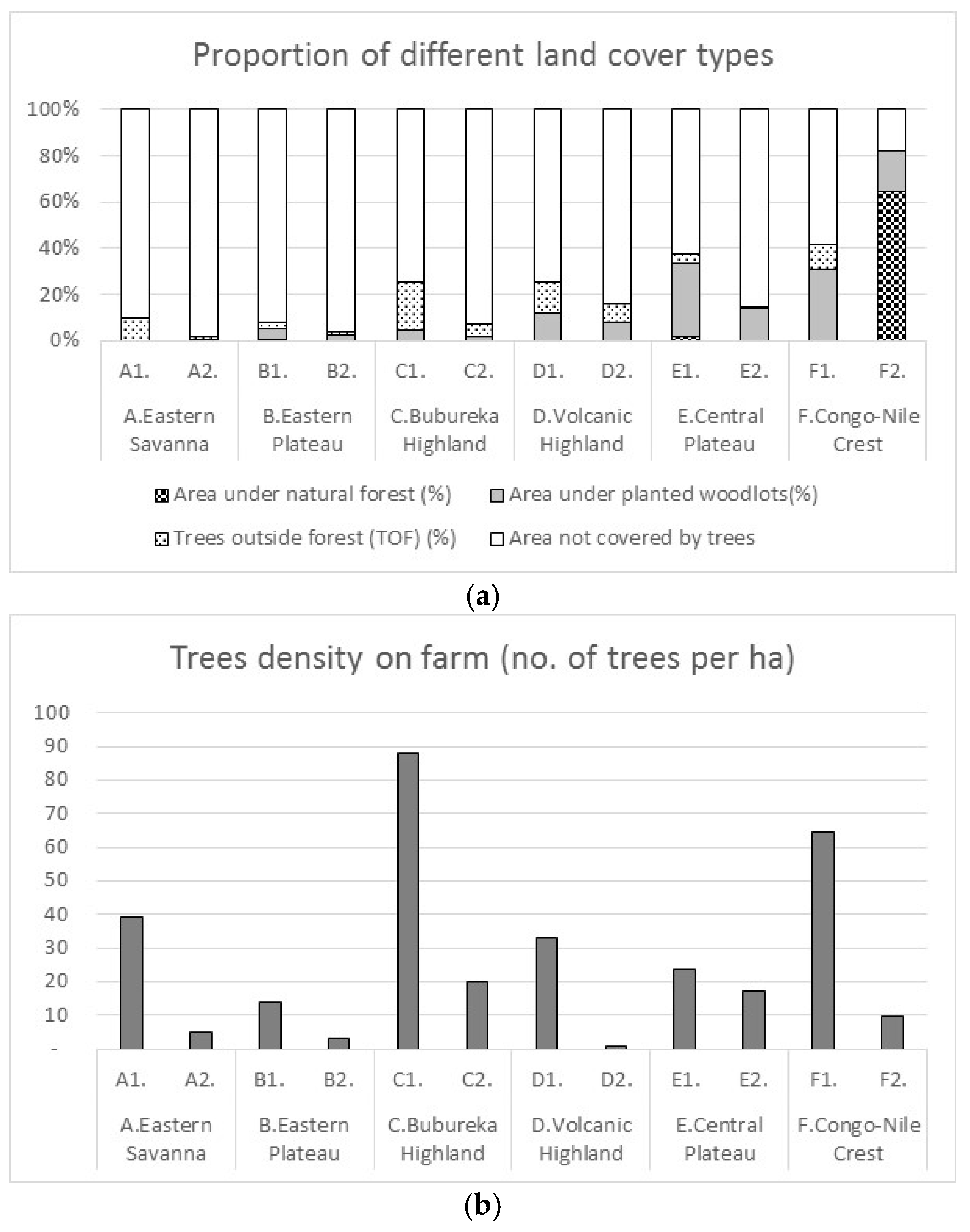 Proportion of different land cover types

100%
80%
60%
40%
20%
0%

A1. A2. B1. B2. C1. C2. D1. D2. E1. E2. F1. F2.

A.Eastern Savanna
B.Eastern Plateau
C.Bubureka Highland
D.Volcanic Highland
E.Central Plateau
F.Congo-Nile Crest

Area under natural forest (%)
Area under planted woodlots(%)
Trees outside forest (TOF) (%)
Area not covered by trees

(a)

Trees density on farm (no. of trees per ha)

100
90
80
70
60
50
40
30
20
10
-

A1. A2. B1. B2. C1. C2. D1. D2. E1. E2. F1. F2.

A.Eastern Savanna
B.Eastern Plateau
C.Bubureka Highland
D.Volcanic Highland
E.Central Plateau
F.Congo-Nile Crest

(b)